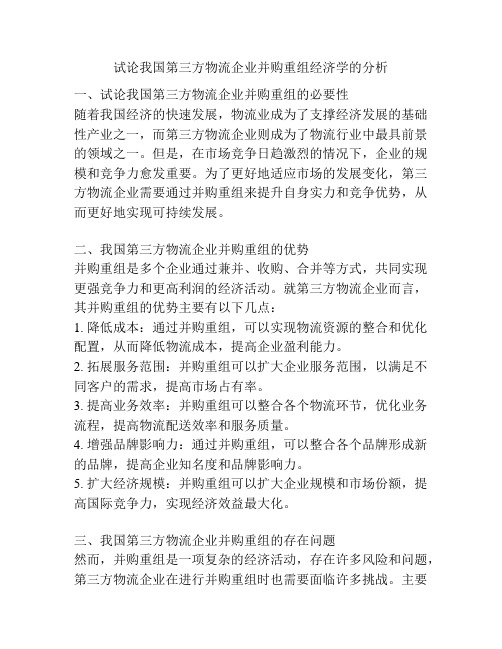 试论我国第三方物流企业并购重组经济学的分析

一、试论我国第三方物流企业并购重组的必要性
随着我国经济的快速发展，物流业成为了支撑经济发展的基础性产业之一，而第三方物流企业则成为了物流行业中最具前景的领域之一。但是，在市场竞争日趋激烈的情况下，企业的规模和竞争力愈发重要。为了更好地适应市场的发展变化，第三方物流企业需要通过并购重组来提升自身实力和竞争优势，从而更好地实现可持续发展。

二、我国第三方物流企业并购重组的优势
并购重组是多个企业通过兼并、收购、合并等方式，共同实现更强竞争力和更高利润的经济活动。就第三方物流企业而言，其并购重组的优势主要有以下几点：
1. 降低成本：通过并购重组，可以实现物流资源的整合和优化配置，从而降低物流成本，提高企业盈利能力。
2. 拓展服务范围：并购重组可以扩大企业服务范围，以满足不同客户的需求，提高市场占有率。
3. 提高业务效率：并购重组可以整合各个物流环节，优化业务流程，提高物流配送效率和服务质量。
4. 增强品牌影响力：通过并购重组，可以整合各个品牌形成新的品牌，提高企业知名度和品牌影响力。
5. 扩大经济规模：并购重组可以扩大企业规模和市场份额，提高国际竞争力，实现经济效益最大化。

三、我国第三方物流企业并购重组的存在问题
然而，并购重组是一项复杂的经济活动，存在许多风险和问题，第三方物流企业在进行并购重组时也需要面临许多挑战。主要